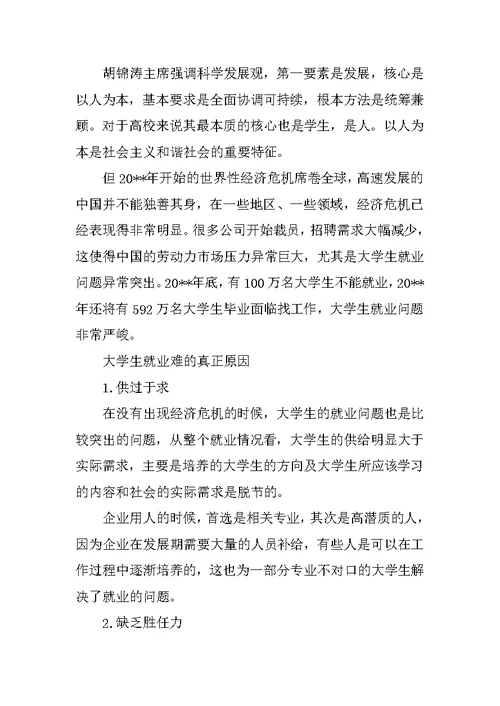 胡锦涛主席强调科学发展观，第一要素是发展，核心是以人为本，基本要求是全面协调可持续，根本方法是统筹兼顾。对于高校来说其最本质的核心也是学生，是人。以人为本是社会主义和谐社会的重要特征。

但20**年开始的世界性经济危机席卷全球，高速发展的中国并不能独善其身，在一些地区、一些领域，经济危机已经表现得非常明显。很多公司开始裁员，招聘需求大幅减少，这使得中国的劳动力市场压力异常巨大，尤其是大学生就业问题异常突出。20**年底，有100万名大学生不能就业，20**年还将有592万名大学生毕业面临找工作，大学生就业问题非常严峻。

大学生就业难的真正原因

1.供过于求

在没有出现经济危机的时候，大学生的就业问题也是比较突出的问题，从整个就业情况看，大学生的供给明显大于实际需求，主要是培养的大学生的方向及大学生所应该学习的内容和社会的实际需求是脱节的。

企业用人的时候，首选是相关专业，其次是高潜质的人，因为企业在发展期需要大量的人员补给，有些人是可以在工作过程中逐渐培养的，这也为一部分专业不对口的大学生解决了就业的问题。

2.缺乏胜任力